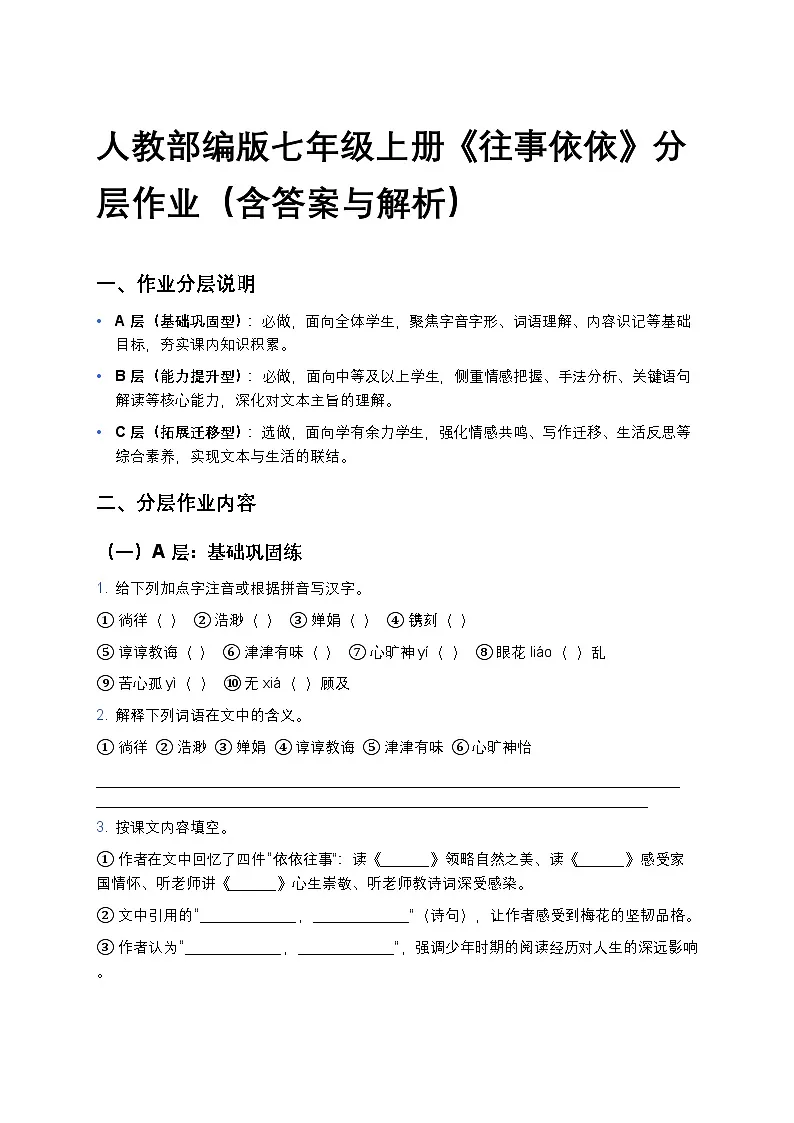 人教部编版七年级上册《往事依依》分层作业（含答案与解析）

一、作业分层说明

• A 层（基础巩固型）：必做，面向全体学生，聚焦字音字形、词语理解、内容识记等基础目标，夯实课内知识积累。

• B 层（能力提升型）：必做，面向中等及以上学生，侧重情感把握、手法分析、关键语句解读等核心能力，深化对文本主旨的理解。

• C 层（拓展迁移型）：选做，面向学有余力学生，强化情感共鸣、写作迁移、生活反思等综合素养，实现文本与生活的联结。

二、分层作业内容

（一）A 层：基础巩固练

1. 给下列加点字注音或根据拼音写汉字。

① 徜徉（ ） ② 浩渺（ ） ③ 婵娟（ ） ④ 镌刻（ ）

⑤ 谆谆教诲（ ） ⑥ 津津有味（ ） ⑦ 心旷神 yí（ ） ⑧ 眼花 liáo（ ）乱

⑨ 苦心孤 yì（ ） ⑩ 无 xiá（ ）顾及

2. 解释下列词语在文中的含义。

① 徜徉 ② 浩渺 ③ 婵娟 ④ 谆谆教诲 ⑤ 津津有味 ⑥ 心旷神怡

3. 按课文内容填空。

① 作者在文中回忆了四件"依依往事"：读《______》领略自然之美、读《______》感受家国情怀、听老师讲《______》心生崇敬、听老师教诗词深受感染。

② 文中引用的"____________，____________"（诗句），让作者感受到梅花的坚韧品格。

③ 作者认为"____________，____________"，强调少年时期的阅读经历对人生的深远影响。